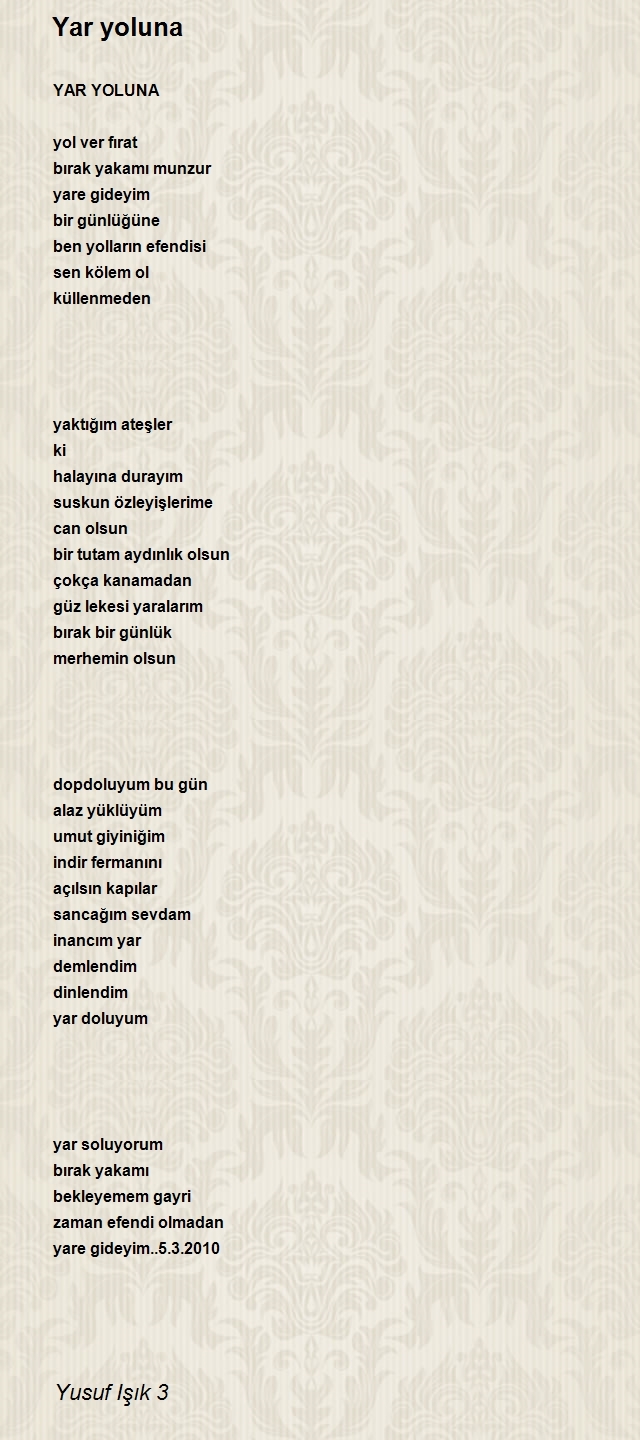 Yar yoluna

YAR YOLUNA

yol ver fırat
bırak yakamı munzur
yare gideyim
bir günlüğüne
ben yolların efendisi
sen kölem ol
küllenmeden

yaktığım ateşler
ki
halayına durayım
suskun özleyişlerime
can olsun
bir tutam aydınlık olsun
çokça kanamadan
güz lekesi yaralarım
bırak bir günlük
merhemin olsun

dopdoluyum bu gün
alaz yüklüyüm
umut giyiniğim
indir fermanını
açılsın kapılar
sancağım sevdam
inancım yar
demlendim
dinlendim
yar doluyum

yar soluyorum
bırak yakamı
bekleyemem gayri
zaman efendi olmadan
yare gideyim..5.3.2010

Yusuf Işık 3